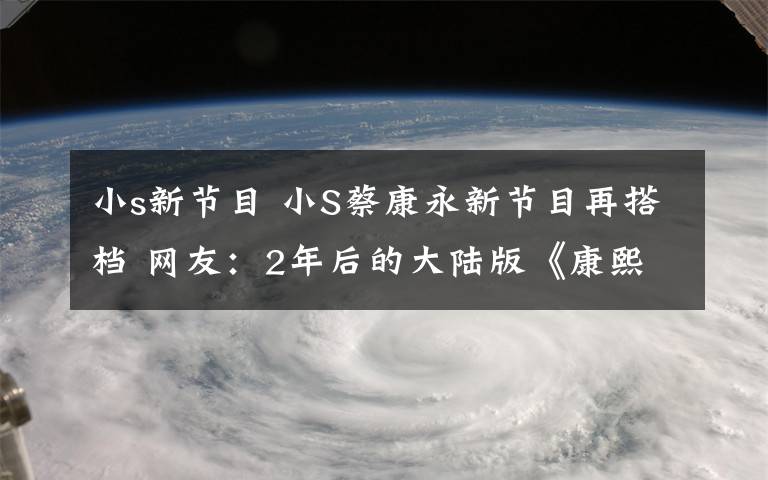 小s新节目 小S蔡康永新节目再搭档 网友：2年后的大陆版《康熙